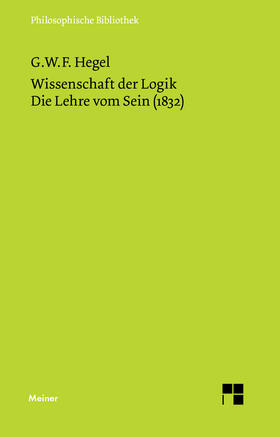 Philosophische Bibliothek

G.W.F. Hegel

Wissenschaft der Logik
Die Lehre vom Sein (1832)

Meiner